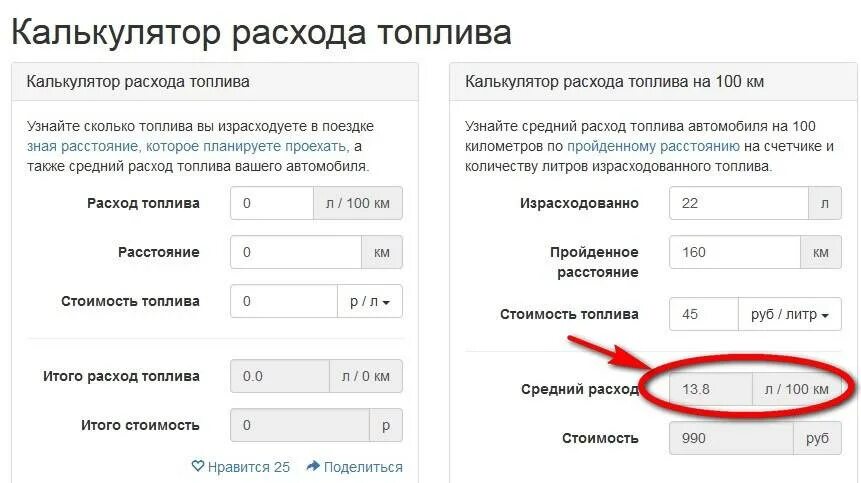 Калькулятор расхода топлива

Калькулятор расхода топлива

Узнайте сколько топлива вы израсходуете в поездке зная расстояние, которое планируете проехать, а также средний расход топлива вашего автомобиля.

Расход топлива 0 л / 100 км

Расстояние 0 км

Стоимость топлива 0 р / л

Итого расход топлива 0.0 л / 0 км

Итого стоимость 0 р

Нравится 25 Поделиться

Калькулятор расхода топлива на 100 км

Узнайте средний расход топлива автомобиля на 100 километров по пройденному расстоянию на счетчике и количеству литров израсходованного топлива.

Израсходованно 22 л

Пройденное расстояние 160 км

Стоимость топлива 45 руб / литр

Средний расход 13.8 л / 100 км

Стоимость 990 руб